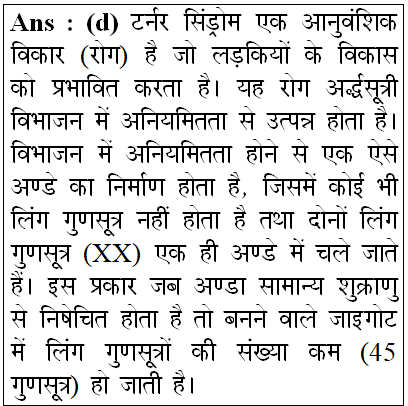 **Ans : (d)** टर्नर सिंड्रोम एक आनुवंशिक विकार (रोग) है जो लड़कियों के विकास को प्रभावित करता है। यह रोग अर्द्धसूत्री विभाजन में अनियमितता से उत्पन्न होता है। विभाजन में अनियमितता होने से एक ऐसे अण्डे का निर्माण होता है, जिसमें कोई भी लिंग गुणसूत्र नहीं होता है तथा दोनों लिंग गुणसूत्र (XX) एक ही अण्डे में चले जाते हैं। इस प्रकार जब अण्डा सामान्य शुक्राणु से निषेचित होता है तो बनने वाले जाइगोट में लिंग गुणसूत्रों की संख्या कम (45 गुणसूत्र) हो जाती है।